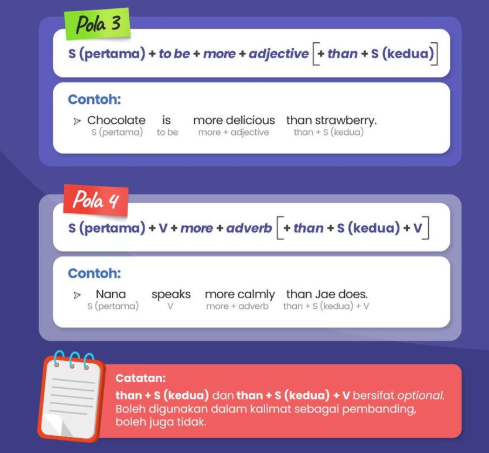 Pola 3

S (pertama) + to be + more + adjective [+ than + S (kedua)]

Contoh:

Chocolate is more delicious than strawberry.
S (pertama) to be more + adjective than + S (kedua)

Pola 4

S (pertama) + V + more + adverb [+ than + S (kedua) + V]

Contoh:

Nana speaks more calmly than Jae does.
S (pertama) V more + adverb than + S (kedua) + V

Catatan:
than + S (kedua) dan than + S (kedua) + V bersifat optional. Boleh digunakan dalam kalimat sebagai pembanding, boleh juga tidak.